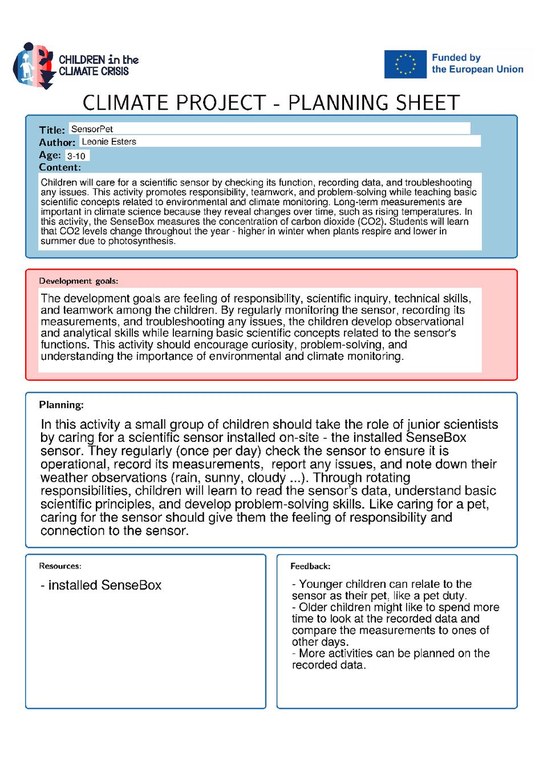 CHILDREN in the CLIMATE CRISIS

Funded by the European Union

CLIMATE PROJECT - PLANNING SHEET

Title: SensorPet
Author: Leonie Esters
Age: 3-10
Content:

Children will care for a scientific sensor by checking its function, recording data, and troubleshooting any issues. This activity promotes responsibility, teamwork, and problem-solving while teaching basic scientific concepts related to environmental and climate monitoring. Long-term measurements are important in climate science because they reveal changes over time, such as rising temperatures. In this activity, the SenseBox measures the concentration of carbon dioxide (CO2). Students will learn that CO2 levels change throughout the year - higher in winter when plants respire and lower in summer due to photosynthesis.

Development goals:

The development goals are feeling of responsibility, scientific inquiry, technical skills, and teamwork among the children. By regularly monitoring the sensor, recording its measurements, and troubleshooting any issues, the children develop observational and analytical skills while learning basic scientific concepts related to the sensor's functions. This activity should encourage curiosity, problem-solving, and understanding the importance of environmental and climate monitoring.

Planning:

In this activity a small group of children should take the role of junior scientists by caring for a scientific sensor installed on-site - the installed SenseBox sensor. They regularly (once per day) check the sensor to ensure it is operational, record its measurements, report any issues, and note down their weather observations (rain, sunny, cloudy ...). Through rotating responsibilities, children will learn to read the sensor's data, understand basic scientific principles, and develop problem-solving skills. Like caring for a pet, caring for the sensor should give them the feeling of responsibility and connection to the sensor.

Resources:

- installed SenseBox

Feedback:

- Younger children can relate to the sensor as their pet, like a pet duty.
- Older children might like to spend more time to look at the recorded data and compare the measurements to ones of other days.
- More activities can be planned on the recorded data.